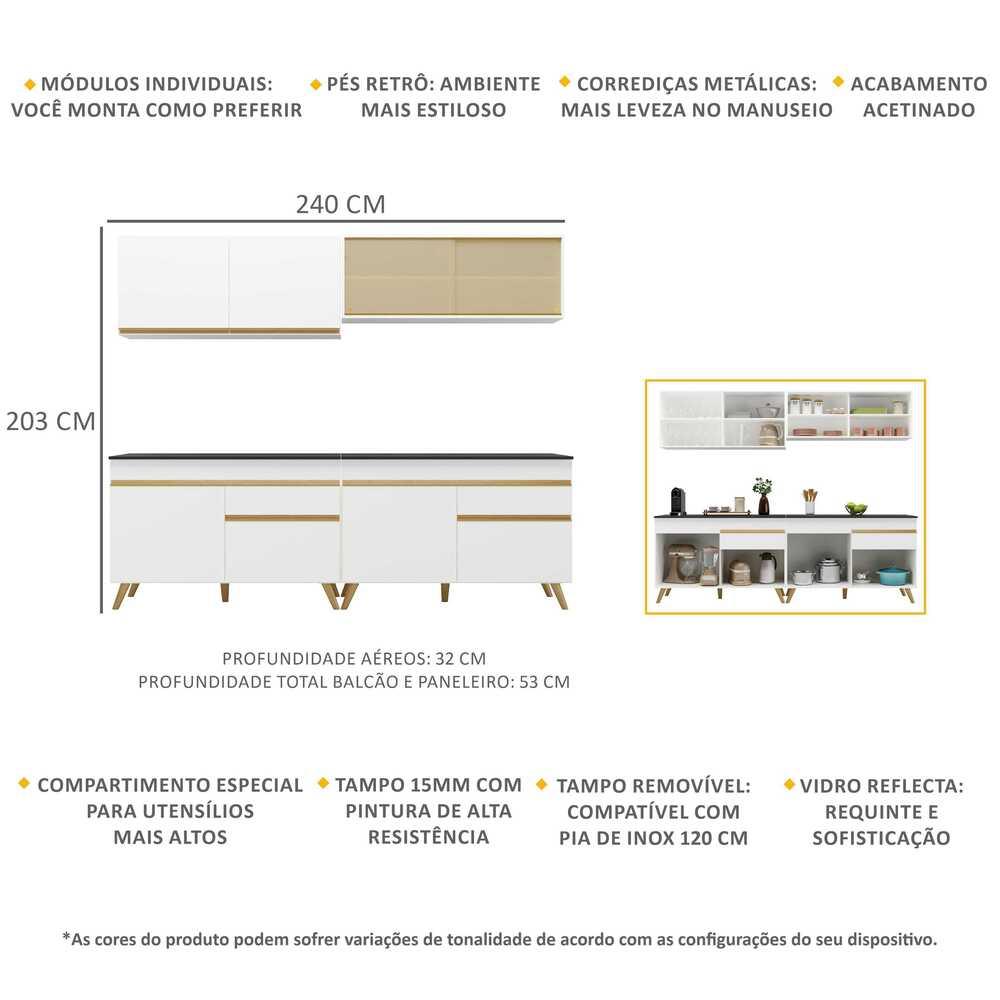 MÓDULOS INDIVIDUAIS: VOCÊ MONTA COMO PREFERIR

PÉS RETRÔ: AMBIENTE MAIS ESTILOSO

CORREDIÇAS METÁLICAS: MAIS LEVEZA NO MANUSEIO

ACABAMENTO ACETINADO

240 CM

203 CM

PROFUNDIDADE AÉREOS: 32 CM
PROFUNDIDADE TOTAL BALCÃO E PANELEIRO: 53 CM

COMPARTIMENTO ESPECIAL PARA UTENSÍLIOS MAIS ALTOS

TAMPO 15MM COM PINTURA DE ALTA RESISTÊNCIA

TAMPO REMOVÍVEL: COMPATÍVEL COM PIA DE INOX 120 CM

VIDRO REFLECTA: REQUINTE E SOFISTICAÇÃO

*As cores do produto podem sofrer variações de tonalidade de acordo com as configurações do seu dispositivo.